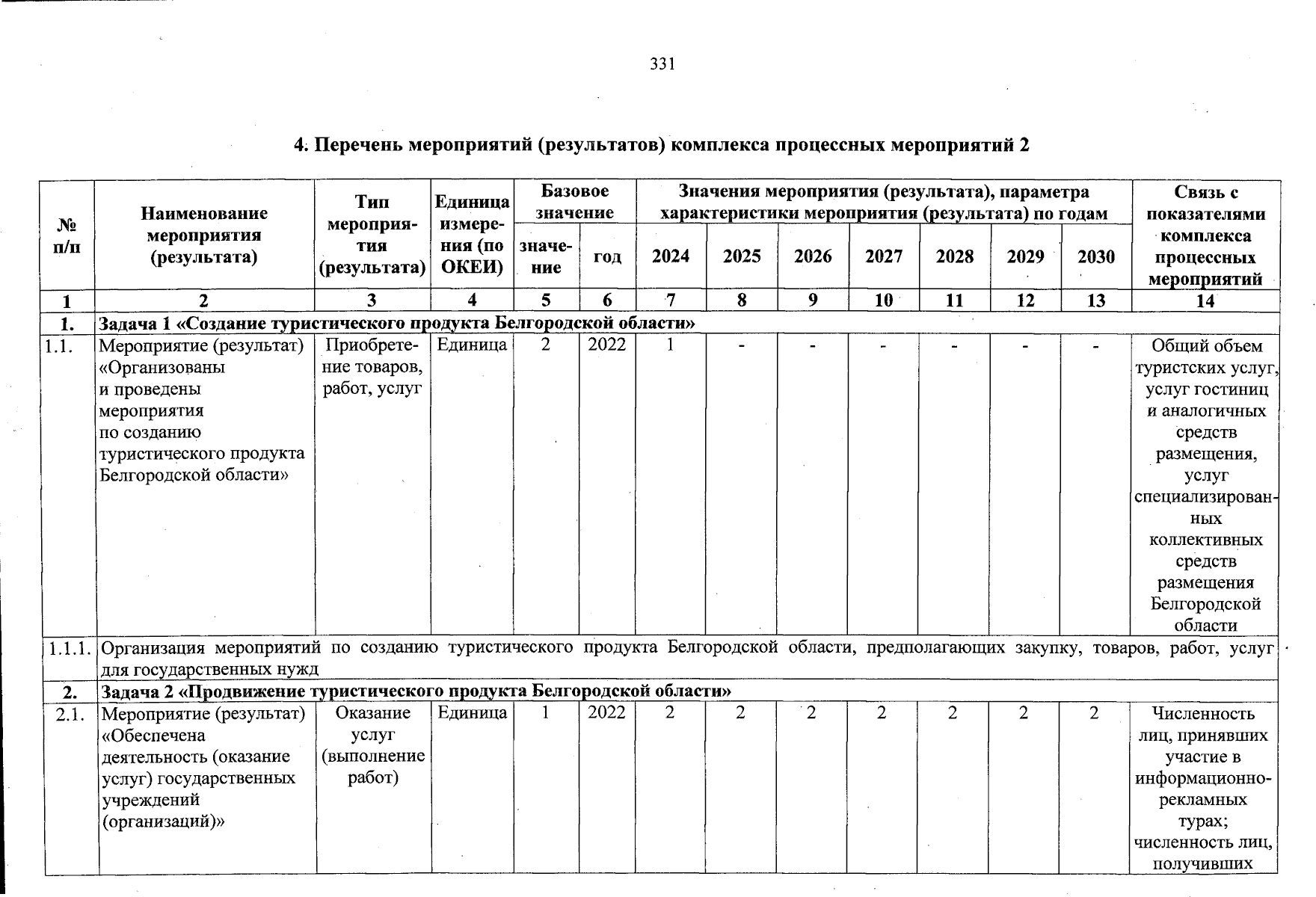 331

4. Перечень мероприятий (результатов) комплекса процессных мероприятий 2

| № п/п | Наименование мероприятия (результата) | Тип мероприятия (результата) | Единица измерения (по ОКЕИ) | Базовое значение: значение | Базовое значение: год | Значения мероприятия (результата), параметра характеристики мероприятия (результата) по годам: 2024 | 2025 | 2026 | 2027 | 2028 | 2029 | 2030 | Связь с показателями комплекса процессных мероприятий |
|---|---|---|---|---|---|---|---|---|---|---|---|---|---|
| 1 | 2 | 3 | 4 | 5 | 6 | 7 | 8 | 9 | 10 | 11 | 12 | 13 | 14 |
| 1. | Задача 1 «Создание туристического продукта Белгородской области» | | | | | | | | | | | | |
| 1.1. | Мероприятие (результат) «Организованы и проведены мероприятия по созданию туристического продукта Белгородской области» | Приобретение товаров, работ, услуг | Единица | 2 | 2022 | 1 | - | - | - | - | - | - | Общий объем туристских услуг, услуг гостиниц и аналогичных средств размещения, услуг специализированных коллективных средств размещения Белгородской области |
| 1.1.1. | Организация мероприятий по созданию туристического продукта Белгородской области, предполагающих закупку, товаров, работ, услуг для государственных нужд | | | | | | | | | | | | |
| 2. | Задача 2 «Продвижение туристического продукта Белгородской области» | | | | | | | | | | | | |
| 2.1. | Мероприятие (результат) «Обеспечена деятельность (оказание услуг) государственных учреждений (организаций)» | Оказание услуг (выполнение работ) | Единица | 1 | 2022 | 2 | 2 | 2 | 2 | 2 | 2 | 2 | Численность лиц, принявших участие в информационно-рекламных турах; численность лиц, получивших |